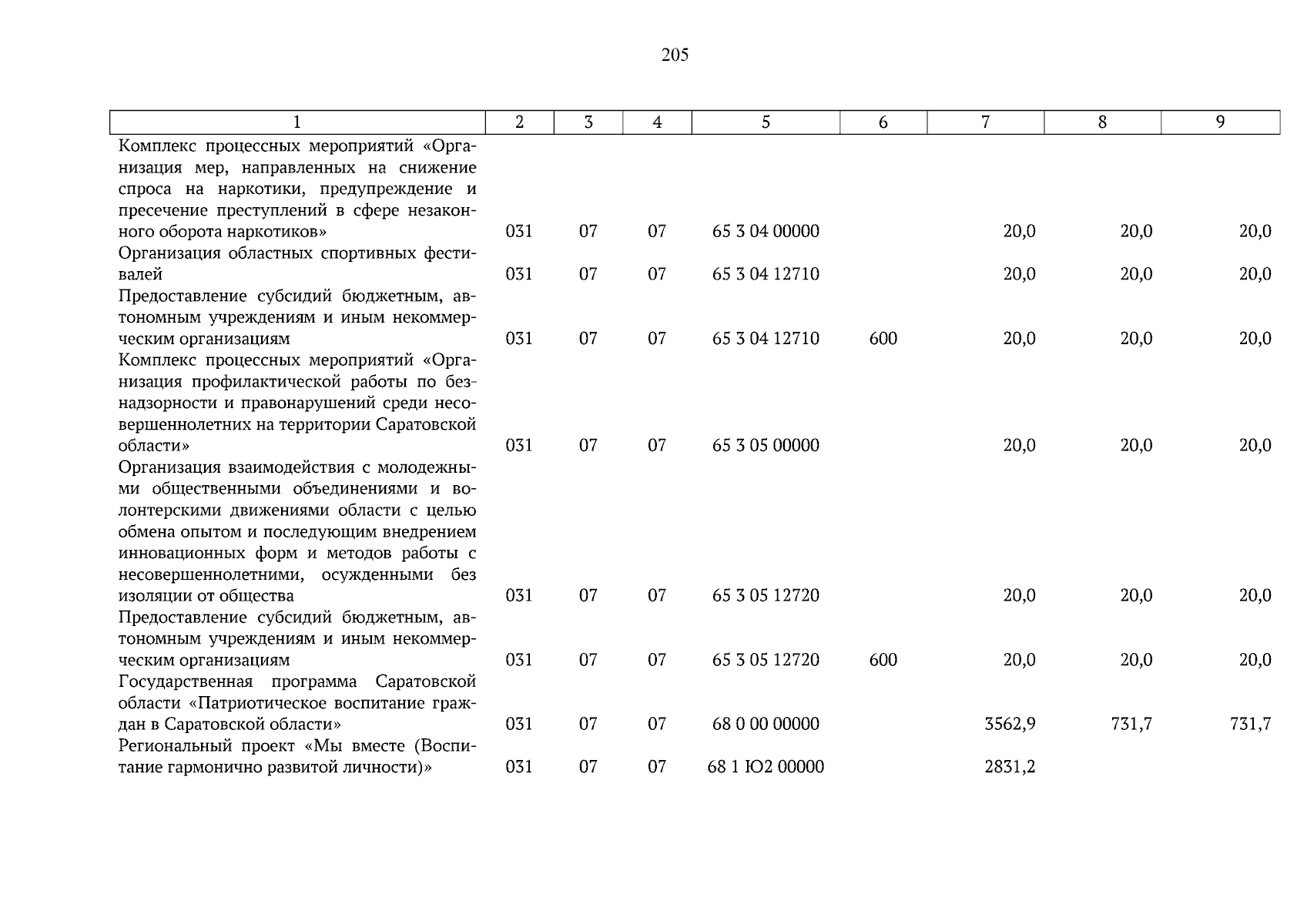 205

| 1 | 2 | 3 | 4 | 5 | 6 | 7 | 8 | 9 |
|---|---|---|---|---|---|---|---|---|
| Комплекс процессных мероприятий «Организация мер, направленных на снижение спроса на наркотики, предупреждение и пресечение преступлений в сфере незаконного оборота наркотиков» | 031 | 07 | 07 | 65 3 04 00000 | | 20,0 | 20,0 | 20,0 |
| Организация областных спортивных фестивалей | 031 | 07 | 07 | 65 3 04 12710 | | 20,0 | 20,0 | 20,0 |
| Предоставление субсидий бюджетным, автономным учреждениям и иным некоммерческим организациям | 031 | 07 | 07 | 65 3 04 12710 | 600 | 20,0 | 20,0 | 20,0 |
| Комплекс процессных мероприятий «Организация профилактической работы по безнадзорности и правонарушений среди несовершеннолетних на территории Саратовской области» | 031 | 07 | 07 | 65 3 05 00000 | | 20,0 | 20,0 | 20,0 |
| Организация взаимодействия с молодежными общественными объединениями и волонтерскими движениями области с целью обмена опытом и последующим внедрением инновационных форм и методов работы с несовершеннолетними, осужденными без изоляции от общества | 031 | 07 | 07 | 65 3 05 12720 | | 20,0 | 20,0 | 20,0 |
| Предоставление субсидий бюджетным, автономным учреждениям и иным некоммерческим организациям | 031 | 07 | 07 | 65 3 05 12720 | 600 | 20,0 | 20,0 | 20,0 |
| Государственная программа Саратовской области «Патриотическое воспитание граждан в Саратовской области» | 031 | 07 | 07 | 68 0 00 00000 | | 3562,9 | 731,7 | 731,7 |
| Региональный проект «Мы вместе (Воспитание гармонично развитой личности)» | 031 | 07 | 07 | 68 1 Ю2 00000 | | 2831,2 | | |